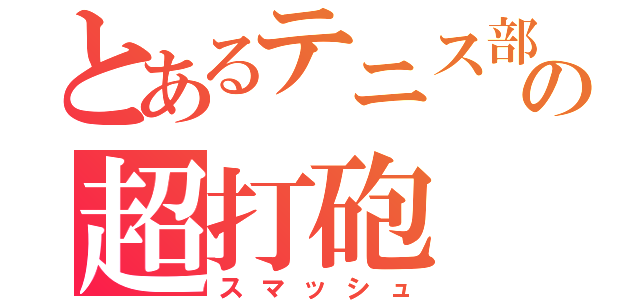 とあるテニス部の
超打砲
スマッシュ